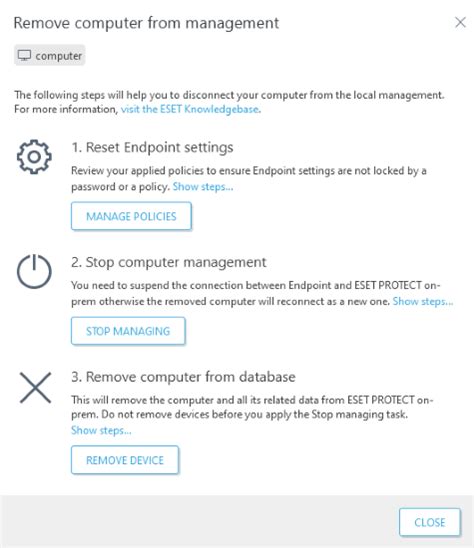 Remove computer from management

computer

The following steps will help you to disconnect your computer from the local management. For more information, visit the ESET Knowledgebase.

1. Reset Endpoint settings

Review your applied policies to ensure Endpoint settings are not locked by a password or a policy. Show steps...

MANAGE POLICIES

2. Stop computer management

You need to suspend the connection between Endpoint and ESET PROTECT on-prem otherwise the removed computer will reconnect as a new one. Show steps...

STOP MANAGING

3. Remove computer from database

This will remove the computer and all its related data from ESET PROTECT on-prem. Do not remove devices before you apply the Stop managing task. Show steps...

REMOVE DEVICE

CLOSE